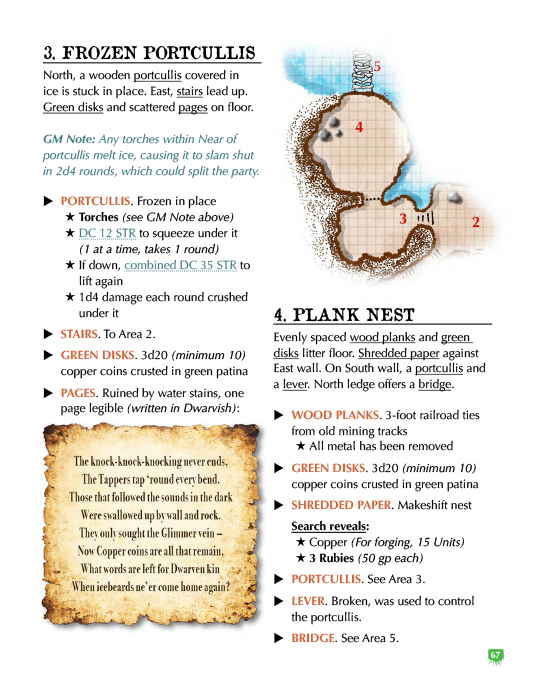 3. FROZEN PORTCULLIS

North, a wooden portcullis covered in ice is stuck in place. East, stairs lead up. Green disks and scattered pages on floor.

GM Note: Any torches within Near of portcullis melt ice, causing it to slam shut in 2d4 rounds, which could split the party.

▶ PORTCULLIS. Frozen in place
★ Torches (see GM Note above)
★ DC 12 STR to squeeze under it (1 at a time, takes 1 round)
★ If down, combined DC 35 STR to lift again
★ 1d4 damage each round crushed under it

▶ STAIRS. To Area 2.

▶ GREEN DISKS. 3d20 (minimum 10) copper coins crusted in green patina

▶ PAGES. Ruined by water stains, one page legible (written in Dwarvish):

The knock-knock-knocking never ends,
The Tappers tap 'round every bend.
Those that followed the sounds in the dark
Were swallowed up by wall and rock.
They only sought the Glimmer vein –
Now Copper coins are all that remain.
What words are left for Dwarven kin
When icebeards ne'er come home again?

5
4
3
2

4. PLANK NEST

Evenly spaced wood planks and green disks litter floor. Shredded paper against East wall. On South wall, a portcullis and a lever. North ledge offers a bridge.

▶ WOOD PLANKS. 3-foot railroad ties from old mining tracks
★ All metal has been removed

▶ GREEN DISKS. 3d20 (minimum 10) copper coins crusted in green patina

▶ SHREDDED PAPER. Makeshift nest

Search reveals:
★ Copper (For forging, 15 Units)
★ 3 Rubies (50 gp each)

▶ PORTCULLIS. See Area 3.

▶ LEVER. Broken, was used to control the portcullis.

▶ BRIDGE. See Area 5.

67